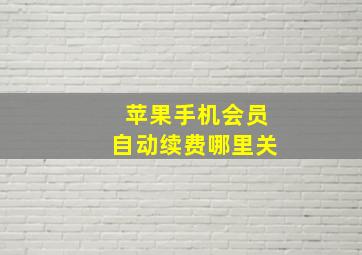 苹果手机会员
自动续费哪里关